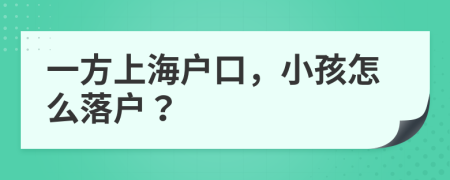 一方上海户口，小孩怎么落户？